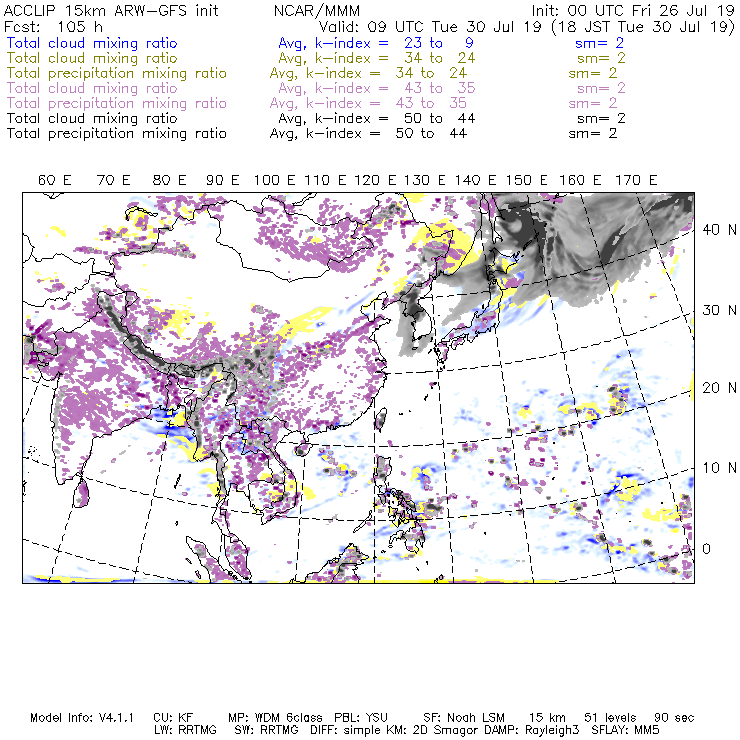 ACCLIP 15km ARW-GFS init NCAR/MMM Init: 00 UTC Fri 26 Jul 19
Fcst: 105 h Valid: 09 UTC Tue 30 Jul 19 (18 JST Tue 30 Jul 19)
Total cloud mixing ratio Avg, k-index = 23 to 9 sm= 2
Total cloud mixing ratio Avg, k-index = 34 to 24 sm= 2
Total precipitation mixing ratio Avg, k-index = 34 to 24 sm= 2
Total cloud mixing ratio Avg, k-index = 43 to 35 sm= 2
Total precipitation mixing ratio Avg, k-index = 43 to 35 sm= 2
Total cloud mixing ratio Avg, k-index = 50 to 44 sm= 2
Total precipitation mixing ratio Avg, k-index = 50 to 44 sm= 2

60 E 70 E 80 E 90 E 100 E 110 E 120 E 130 E 140 E 150 E 160 E 170 E

40 N
30 N
20 N
10 N
0

Model Info: V4.1.1 CU: KF MP: WDM 6class PBL: YSU SF: Noah LSM 15 km 51 levels 90 sec
LW: RRTMG SW: RRTMG DIFF: simple KM: 2D Smagor DAMP: Rayleigh3 SFLAY: MM5